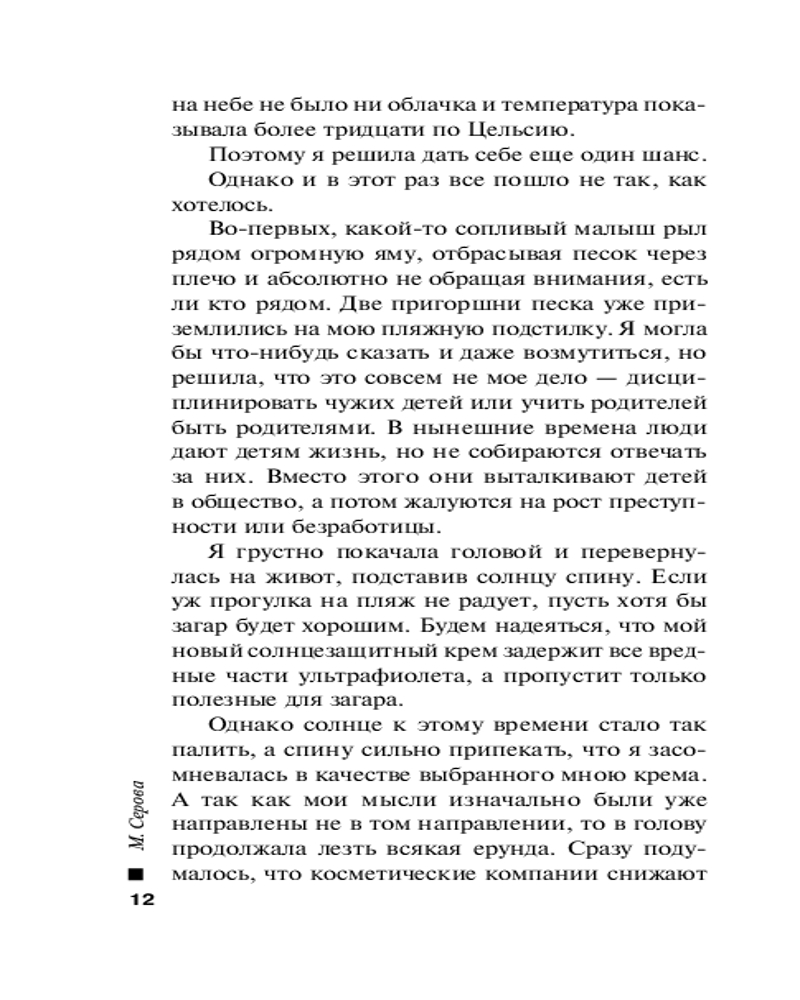 на небе не было ни облачка и температура показывала более тридцати по Цельсию.

Поэтому я решила дать себе еще один шанс.

Однако и в этот раз все пошло не так, как хотелось.

Во-первых, какой-то сопливый малыш рыл рядом огромную яму, отбрасывая песок через плечо и абсолютно не обращая внимания, есть ли кто рядом. Две пригоршни песка уже приземлились на мою пляжную подстилку. Я могла бы что-нибудь сказать и даже возмутиться, но решила, что это совсем не мое дело — дисциплинировать чужих детей или учить родителей быть родителями. В нынешние времена люди дают детям жизнь, но не собираются отвечать за них. Вместо этого они выталкивают детей в общество, а потом жалуются на рост преступности или безработицы.

Я грустно покачала головой и перевернулась на живот, подставив солнцу спину. Если уж прогулка на пляж не радует, пусть хотя бы загар будет хорошим. Будем надеяться, что мой новый солнцезащитный крем задержит все вредные части ультрафиолета, а пропустит только полезные для загара.

Однако солнце к этому времени стало так палить, а спину сильно припекать, что я засомневалась в качестве выбранного мною крема. А так как мои мысли изначально были уже направлены не в том направлении, то в голову продолжала лезть всякая ерунда. Сразу подумалось, что косметические компании снижают

М. Серова

12